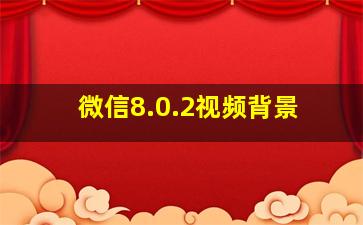 微信8.0.2视频背景